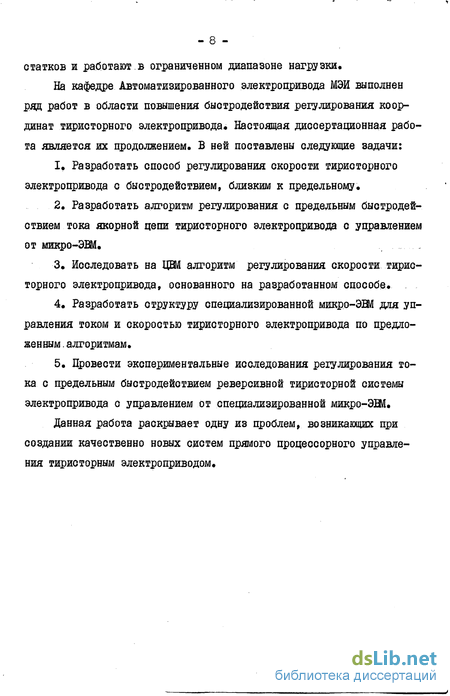 - 8 -

статков и работают в ограниченном диапазоне нагрузки.

На кафедре Автоматизированного электропривода МЭИ выполнен ряд работ в области повышения быстродействия регулирования координат тиристорного электропривода. Настоящая диссертационная работа является их продолжением. В ней поставлены следующие задачи:

I. Разработать способ регулирования скорости тиристорного электропривода с быстродействием, близким к предельному.

2. Разработать алгоритм регулирования с предельным быстродействием тока якорной цепи тиристорного электропривода с управлением от микро-ЭВМ.

3. Исследовать на ЦВМ алгоритм регулирования скорости тиристорного электропривода, основанного на разработанном способе.

4. Разработать структуру специализированной микро-ЭВМ для управления током и скоростью тиристорного электропривода по предложенным алгоритмам.

5. Провести экспериментальные исследования регулирования тока с предельным быстродействием реверсивной тиристорной системы электропривода с управлением от специализированной микро-ЭВМ.

Данная работа раскрывает одну из проблем, возникающих при создании качественно новых систем прямого процессорного управления тиристорным электроприводом.

dsLib.net
библиотека диссертаций